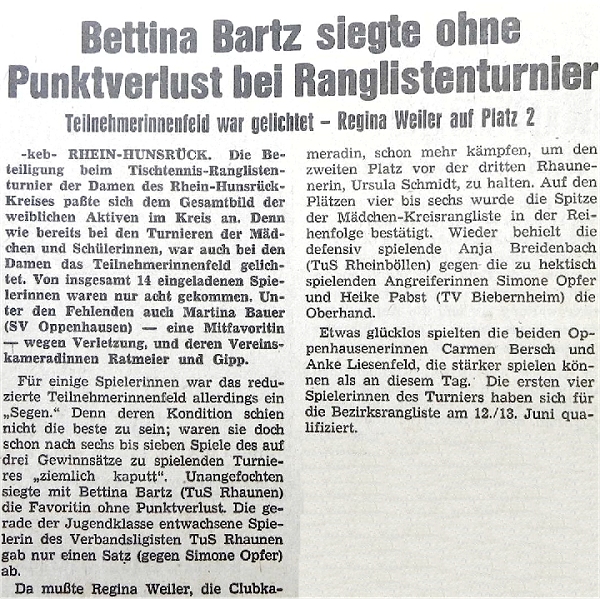 Bettina Bartz siegte ohne Punktverlust bei Ranglistenturnier

Teilnehmerinnenfeld war gelichtet – Regina Weiler auf Platz 2

-keb- RHEIN-HUNSRÜCK. Die Beteiligung beim Tischtennis-Ranglistenturnier der Damen des Rhein-Hunsrück-Kreises paßte sich dem Gesamtbild der weiblichen Aktiven im Kreis an. Denn wie bereits bei den Turnieren der Mädchen und Schülerinnen, war auch bei den Damen das Teilnehmerinnenfeld gelichtet. Von insgesamt 14 eingeladenen Spielerinnen waren nur acht gekommen. Unter den Fehlenden auch Martina Bauer (SV Oppenhausen) — eine Mitfavoritin — wegen Verletzung, und deren Vereinskameradinnen Ratmeier und Gipp.

Für einige Spielerinnen war das reduzierte Teilnehmerinnenfeld allerdings ein „Segen." Denn deren Kondition schien nicht die beste zu sein; waren sie doch schon nach sechs bis sieben Spiele des auf drei Gewinnsätze zu spielenden Turnieres „ziemlich kaputt". Unangefochten siegte mit Bettina Bartz (TuS Rhaunen) die Favoritin ohne Punktverlust. Die gerade der Jugendklasse entwachsene Spielerin des Verbandsligisten TuS Rhaunen gab nur einen Satz (gegen Simone Opfer) ab.

Da mußte Regina Weiler, die Clubkameradin, schon mehr kämpfen, um den zweiten Platz vor der dritten Rhaunenerin, Ursula Schmidt, zu halten. Auf den Plätzen vier bis sechs wurde die Spitze der Mädchen-Kreisrangliste in der Reihenfolge bestätigt. Wieder behielt die defensiv spielende Anja Breidenbach (TuS Rheinböllen) gegen die zu hektisch spielenden Angreiferinnen Simone Opfer und Heike Pabst (TV Biebernheim) die Oberhand.

Etwas glücklos spielten die beiden Oppenhausenerinnen Carmen Bersch und Anke Liesenfeld, die stärker spielen können als an diesem Tag. Die ersten vier Spielerinnen des Turniers haben sich für die Bezirksrangliste am 12./13. Juni qualifiziert.